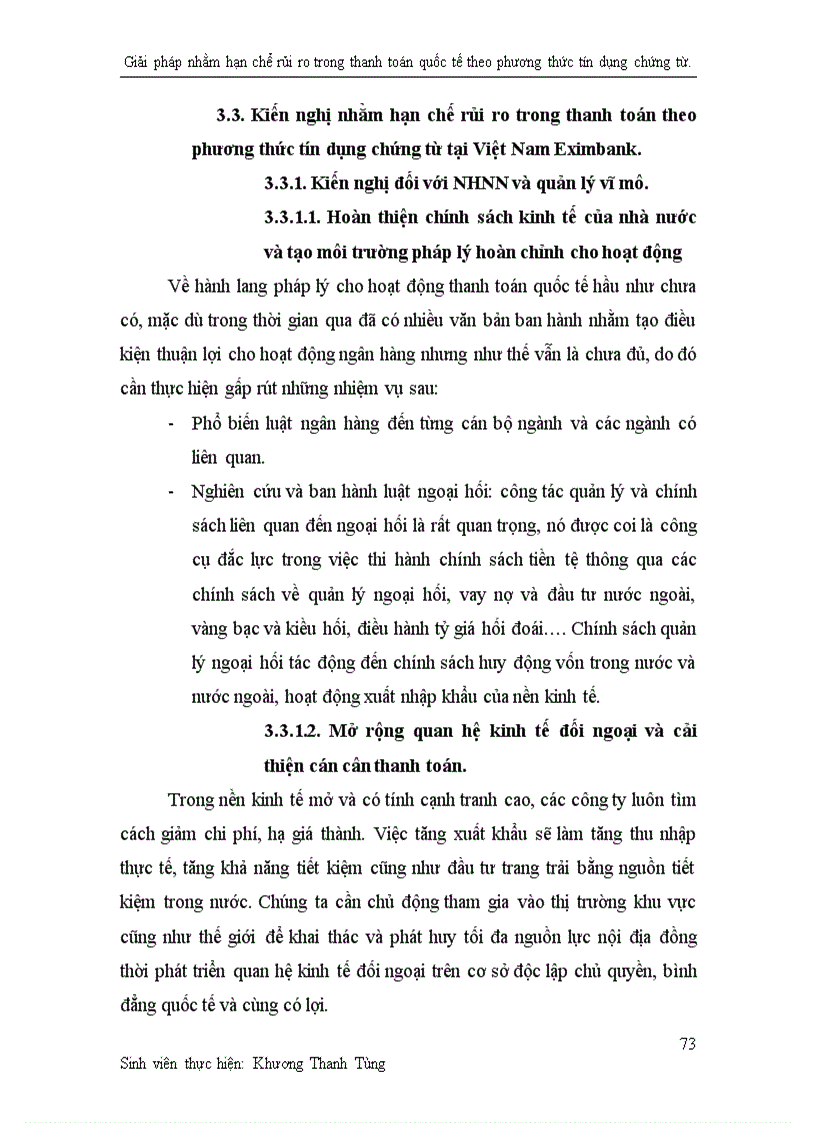 Giải pháp nhằm hạn chế rủi ro trong thanh toán quốc tế theo phương thức tín dụng chứng từ.

3.3. Kiến nghị nhằm hạn chế rủi ro trong thanh toán theo phương thức tín dụng chứng từ tại Việt Nam Eximbank.

3.3.1. Kiến nghị đối với NHNN và quản lý vĩ mô.

3.3.1.1. Hoàn thiện chính sách kinh tế của nhà nước và tạo môi trường pháp lý hoàn chỉnh cho hoạt động

Về hành lang pháp lý cho hoạt động thanh toán quốc tế hầu như chưa có, mặc dù trong thời gian qua đã có nhiều văn bản ban hành nhằm tạo điều kiện thuận lợi cho hoạt động ngân hàng nhưng như thế vẫn là chưa đủ, do đó cần thực hiện gấp rút những nhiệm vụ sau:

- Phổ biến luật ngân hàng đến từng cán bộ ngành và các ngành có liên quan.
- Nghiên cứu và ban hành luật ngoại hối: công tác quản lý và chính sách liên quan đến ngoại hối là rất quan trọng, nó được coi là công cụ đắc lực trong việc thi hành chính sách tiền tệ thông qua các chính sách về quản lý ngoại hối, vay nợ và đầu tư nước ngoài, vàng bạc và kiều hối, điều hành tỷ giá hối đoái…. Chính sách quản lý ngoại hối tác động đến chính sách huy động vốn trong nước và nước ngoài, hoạt động xuất nhập khẩu của nền kinh tế.

3.3.1.2. Mở rộng quan hệ kinh tế đối ngoại và cải thiện cán cân thanh toán.

Trong nền kinh tế mở và có tính cạnh tranh cao, các công ty luôn tìm cách giảm chi phí, hạ giá thành. Việc tăng xuất khẩu sẽ làm tăng thu nhập thực tế, tăng khả năng tiết kiệm cũng như đầu tư trang trải bằng nguồn tiết kiệm trong nước. Chúng ta cần chủ động tham gia vào thị trường khu vực cũng như thế giới để khai thác và phát huy tối đa nguồn lực nội địa đồng thời phát triển quan hệ kinh tế đối ngoại trên cơ sở độc lập chủ quyền, bình đẳng quốc tế và cùng có lợi.

73

Sinh viên thực hiện: Khương Thanh Tùng